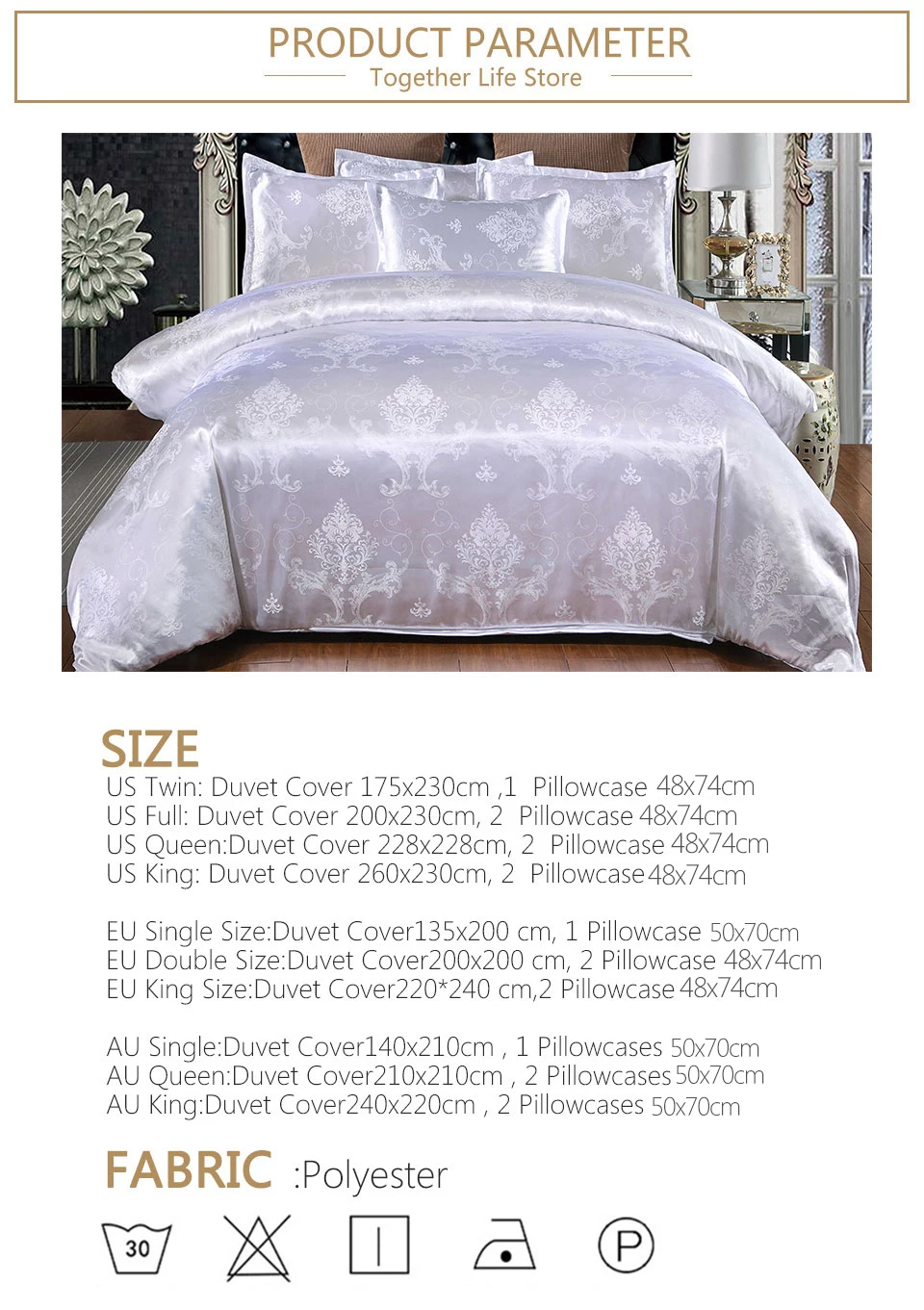 PRODUCT PARAMETER
Together Life Store

SIZE
US Twin: Duvet Cover 175x230cm ,1 Pillowcase 48x74cm
US Full: Duvet Cover 200x230cm, 2 Pillowcase 48x74cm
US Queen:Duvet Cover 228x228cm, 2 Pillowcase 48x74cm
US King: Duvet Cover 260x230cm, 2 Pillowcase 48x74cm

EU Single Size:Duvet Cover135x200 cm, 1 Pillowcase 50x70cm
EU Double Size:Duvet Cover200x200 cm, 2 Pillowcase 48x74cm
EU King Size:Duvet Cover220*240 cm,2 Pillowcase 48x74cm

AU Single:Duvet Cover140x210cm , 1 Pillowcases 50x70cm
AU Queen:Duvet Cover210x210cm , 2 Pillowcases 50x70cm
AU King:Duvet Cover240x220cm , 2 Pillowcases 50x70cm

FABRIC :Polyester

30

P